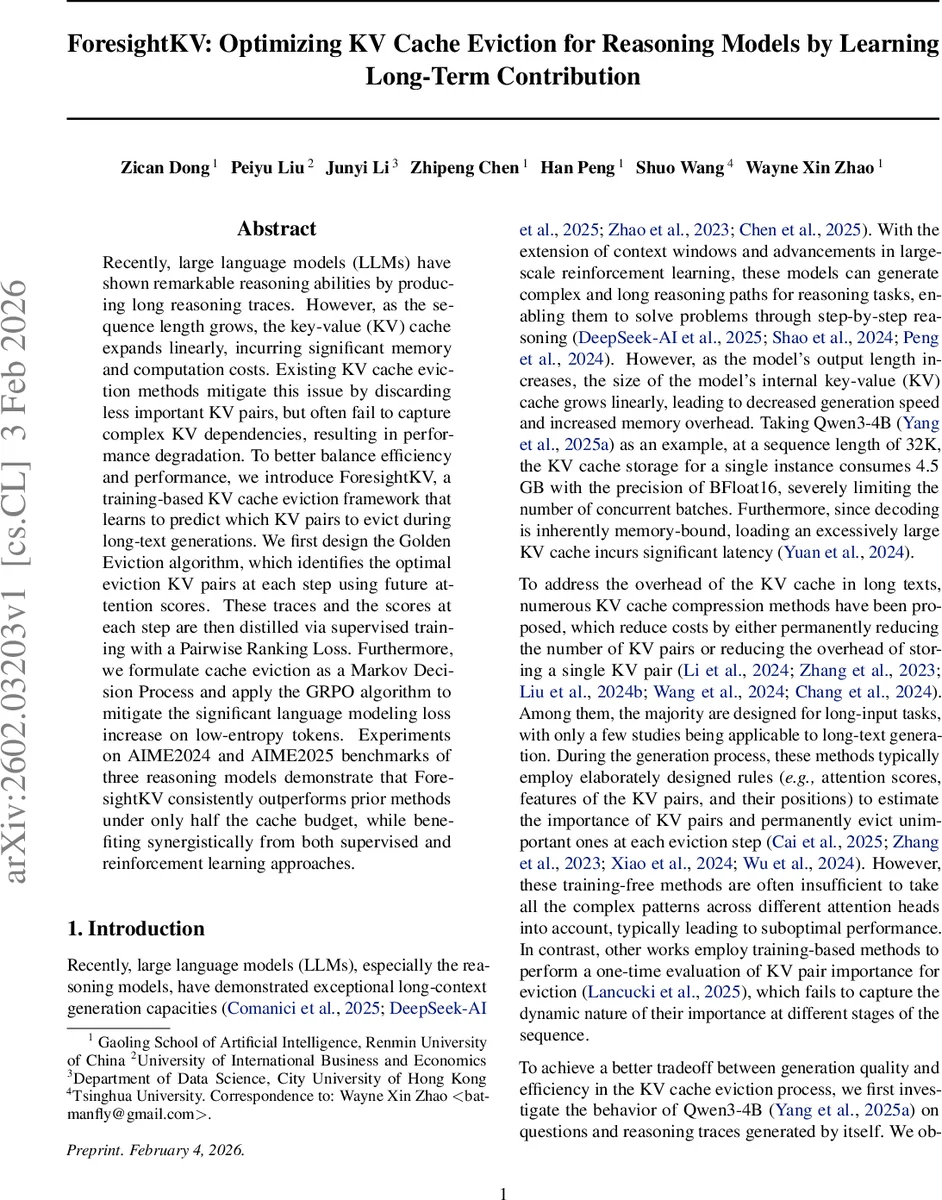 ForesightKV: Optimizing KV Cache Eviction for Reasoning Models by Learning Long-Term Contribution

Zican Dong $^1$ Peiyu Liu $^2$ Junyi Li $^3$ Zhipeng Chen $^1$ Han Peng $^1$ Shuo Wang $^4$ Wayne Xin Zhao $^1$

arXiv:2602.03203v1 [cs.CL] 3 Feb 2026

Abstract

Recently, large language models (LLMs) have shown remarkable reasoning abilities by producing long reasoning traces. However, as the sequence length grows, the key-value (KV) cache expands linearly, incurring significant memory and computation costs. Existing KV cache eviction methods mitigate this issue by discarding less important KV pairs, but often fail to capture complex KV dependencies, resulting in performance degradation. To better balance efficiency and performance, we introduce ForesightKV, a training-based KV cache eviction framework that learns to predict which KV pairs to evict during long-text generations. We first design the Golden Eviction algorithm, which identifies the optimal eviction KV pairs at each step using future attention scores. These traces and the scores at each step are then distilled via supervised training with a Pairwise Ranking Loss. Furthermore, we formulate cache eviction as a Markov Decision Process and apply the GRPO algorithm to mitigate the significant language modeling loss increase on low-entropy tokens. Experiments on AIME2024 and AIME2025 benchmarks of three reasoning models demonstrate that ForesightKV consistently outperforms prior methods under only half the cache budget, while benefiting synergistically from both supervised and reinforcement learning approaches.

1. Introduction

Recently, large language models (LLMs), especially the reasoning models, have demonstrated exceptional long-context generation capacities (Comanici et al., 2025; DeepSeek-AI et al., 2025; Zhao et al., 2023; Chen et al., 2025). With the extension of context windows and advancements in large-scale reinforcement learning, these models can generate complex and long reasoning paths for reasoning tasks, enabling them to solve problems through step-by-step reasoning (DeepSeek-AI et al., 2025; Shao et al., 2024; Peng et al., 2024). However, as the model's output length increases, the size of the model's internal key-value (KV) cache grows linearly, leading to decreased generation speed and increased memory overhead. Taking Qwen3-4B (Yang et al., 2025a) as an example, at a sequence length of 32K, the KV cache storage for a single instance consumes 4.5 GB with the precision of BFloat16, severely limiting the number of concurrent batches. Furthermore, since decoding is inherently memory-bound, loading an excessively large KV cache incurs significant latency (Yuan et al., 2024).

To address the overhead of the KV cache in long texts, numerous KV cache compression methods have been proposed, which reduce costs by either permanently reducing the number of KV pairs or reducing the overhead of storing a single KV pair (Li et al., 2024; Zhang et al., 2023; Liu et al., 2024b; Wang et al., 2024; Chang et al., 2024). Among them, the majority are designed for long-input tasks, with only a few studies being applicable to long-text generation. During the generation process, these methods typically employ elaborately designed rules (e.g., attention scores, features of the KV pairs, and their positions) to estimate the importance of KV pairs and permanently evict unimportant ones at each eviction step (Cai et al., 2025; Zhang et al., 2023; Xiao et al., 2024; Wu et al., 2024). However, these training-free methods are often insufficient to take all the complex patterns across different attention heads into account, typically leading to suboptimal performance. In contrast, other works employ training-based methods to perform a one-time evaluation of KV pair importance for eviction (Lancucki et al., 2025), which fails to capture the dynamic nature of their importance at different stages of the sequence.

To achieve a better tradeoff between generation quality and efficiency in the KV cache eviction process, we first investigate the behavior of Qwen3-4B (Yang et al., 2025a) on questions and reasoning traces generated by itself. We ob-

$^1$ Gaoling School of Artificial Intelligence, Renmin University of China $^2$University of International Business and Economics $^3$Department of Data Science, City University of Hong Kong $^4$Tsinghua University. Correspondence to: Wayne Xin Zhao <batmanfly@gmail.com>.

Preprint. February 4, 2026.

1